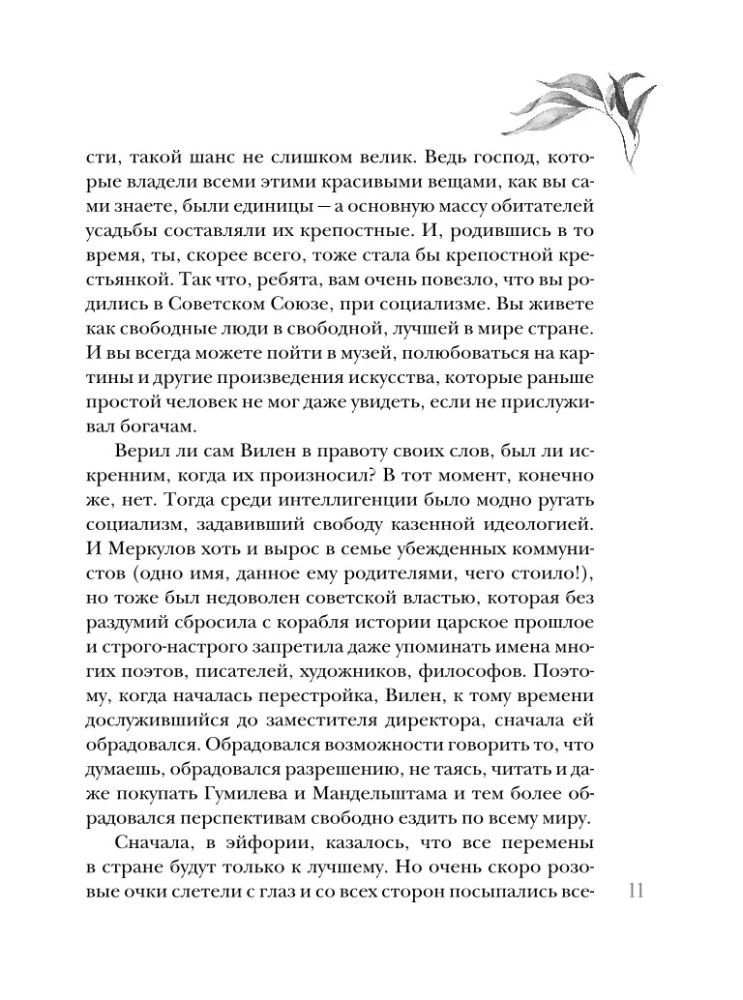 сти, такой шанс не слишком велик. Ведь господ, которые владели всеми этими красивыми вещами, как вы сами знаете, были единицы — а основную массу обитателей усадьбы составляли их крепостные. И, родившись в то время, ты, скорее всего, тоже стала бы крепостной крестьянкой. Так что, ребята, вам очень повезло, что вы родились в Советском Союзе, при социализме. Вы живете как свободные люди в свободной, лучшей в мире стране. И вы всегда можете пойти в музей, полюбоваться на картины и другие произведения искусства, которые раньше простой человек не мог даже увидеть, если не прислуживал богачам.

Верил ли сам Вилен в правоту своих слов, был ли искренним, когда их произносил? В тот момент, конечно же, нет. Тогда среди интеллигенции было модно ругать социализм, задавивший свободу казенной идеологией. И Меркулов хоть и вырос в семье убежденных коммунистов (одно имя, данное ему родителями, чего стоило!), но тоже был недоволен советской властью, которая без раздумий сбросила с корабля истории царское прошлое и строго-настрого запретила даже упоминать имена многих поэтов, писателей, художников, философов. Поэтому, когда началась перестройка, Вилен, к тому времени дослужившийся до заместителя директора, сначала ей обрадовался. Обрадовался возможности говорить то, что думаешь, обрадовался разрешению, не таясь, читать и даже покупать Гумилева и Мандельштама и тем более обрадовался перспективам свободно ездить по всему миру.

Сначала, в эйфории, казалось, что все перемены в стране будут только к лучшему. Но очень скоро розовые очки слетели с глаз и со всех сторон посыпались все-

11